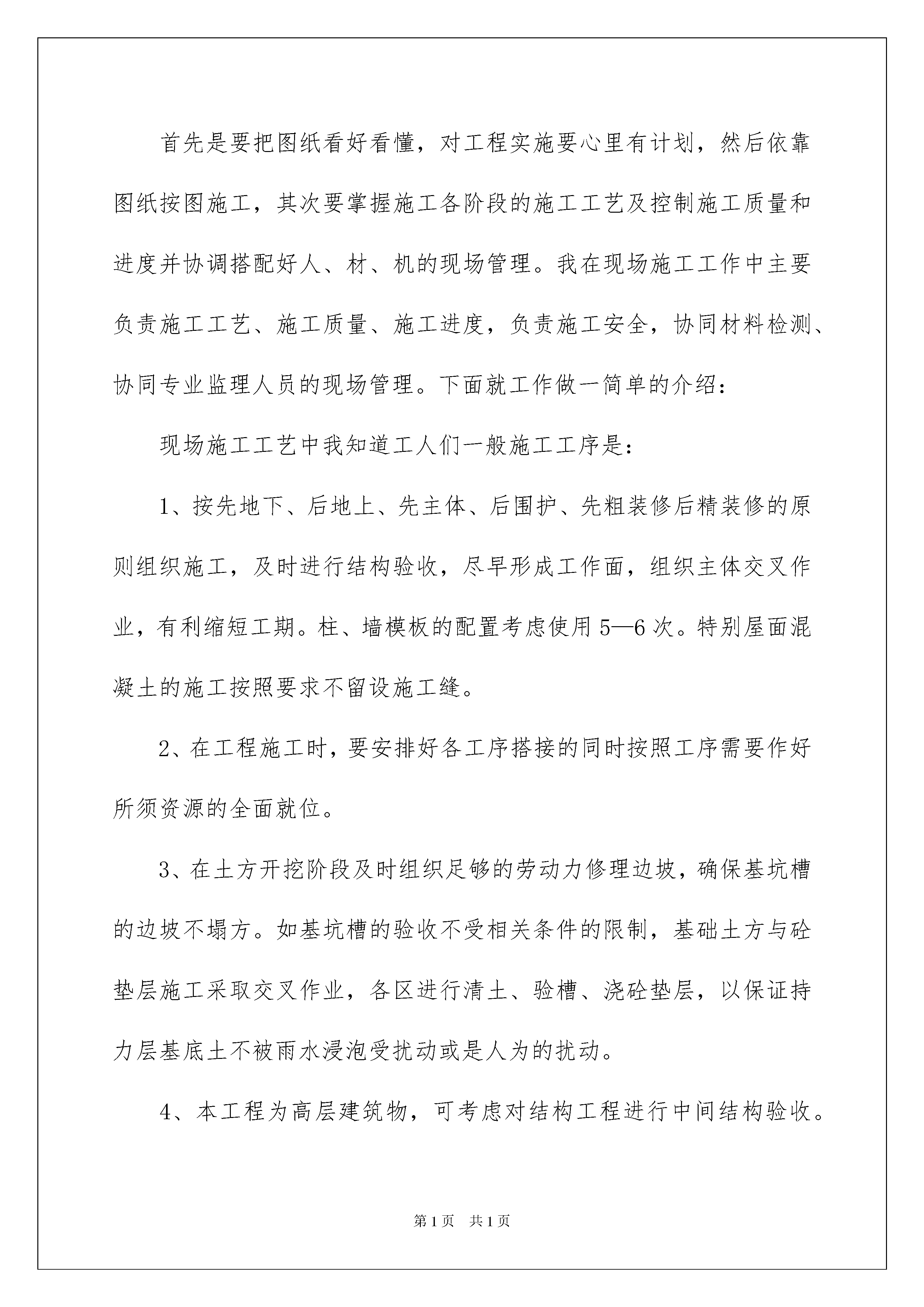 首先是要把图纸看好看懂，对工程实施要心里有计划，然后依靠图纸按图施工，其次要掌握施工各阶段的施工工艺及控制施工质量和进度并协调搭配好人、材、机的现场管理。我在现场施工工作中主要负责施工工艺、施工质量、施工进度，负责施工安全，协同材料检测、协同专业监理人员的现场管理。下面就工作做一简单的介绍：

现场施工工艺中我知道工人们一般施工工序是：

1、按先地下、后地上、先主体、后围护、先粗装修后精装修的原则组织施工，及时进行结构验收，尽早形成工作面，组织主体交叉作业，有利缩短工期。柱、墙模板的配置考虑使用5—6次。特别屋面混凝土的施工按照要求不留设施工缝。

2、在工程施工时，要安排好各工序搭接的同时按照工序需要作好所须资源的全面就位。

3、在土方开挖阶段及时组织足够的劳动力修理边坡，确保基坑槽的边坡不塌方。如基坑槽的验收不受相关条件的限制，基础土方与砼垫层施工采取交叉作业，各区进行清土、验槽、浇砼垫层，以保证持力层基底土不被雨水浸泡受扰动或是人为的扰动。

4、本工程为高层建筑物，可考虑对结构工程进行中间结构验收。

第1页 共1页